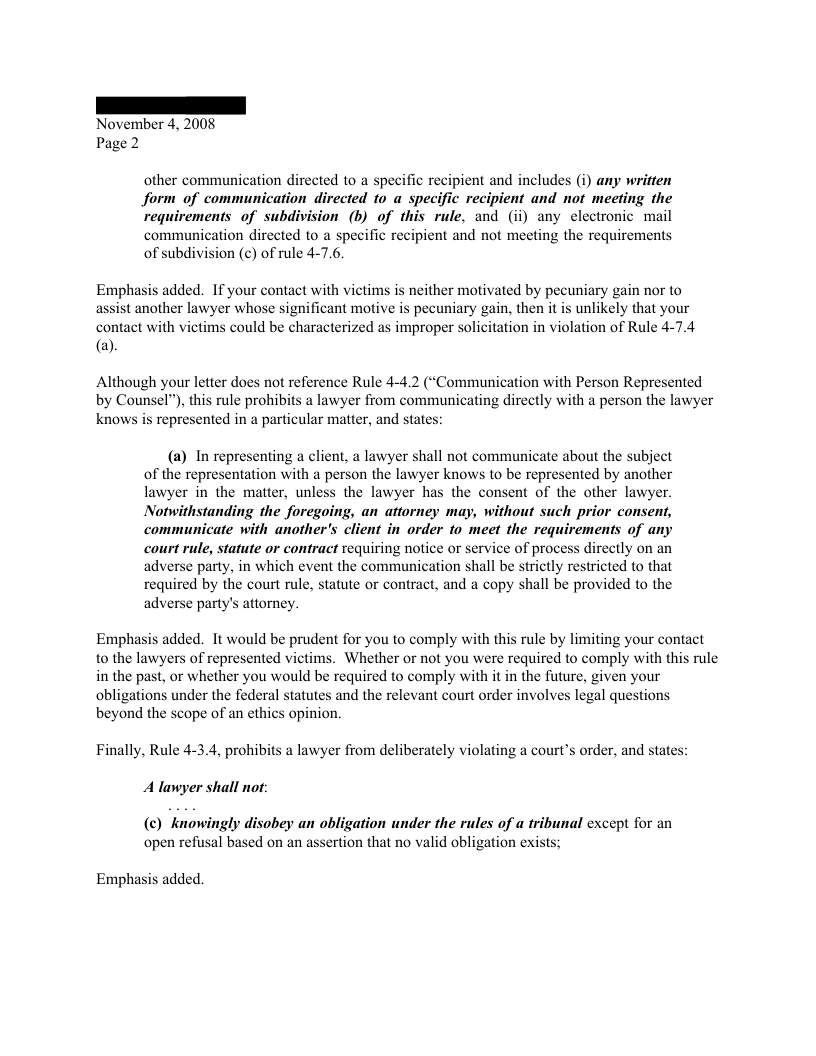 November 4, 2008
Page 2

other communication directed to a specific recipient and includes (i) any written form of communication directed to a specific recipient and not meeting the requirements of subdivision (b) of this rule, and (ii) any electronic mail communication directed to a specific recipient and not meeting the requirements of subdivision (c) of rule 4-7.6.

Emphasis added. If your contact with victims is neither motivated by pecuniary gain nor to assist another lawyer whose significant motive is pecuniary gain, then it is unlikely that your contact with victims could be characterized as improper solicitation in violation of Rule 4-7.4 (a).

Although your letter does not reference Rule 4-4.2 (“Communication with Person Represented by Counsel”), this rule prohibits a lawyer from communicating directly with a person the lawyer knows is represented in a particular matter, and states:

(a) In representing a client, a lawyer shall not communicate about the subject of the representation with a person the lawyer knows to be represented by another lawyer in the matter, unless the lawyer has the consent of the other lawyer. Notwithstanding the foregoing, an attorney may, without such prior consent, communicate with another's client in order to meet the requirements of any court rule, statute or contract requiring notice or service of process directly on an adverse party, in which event the communication shall be strictly restricted to that required by the court rule, statute or contract, and a copy shall be provided to the adverse party's attorney.

Emphasis added. It would be prudent for you to comply with this rule by limiting your contact to the lawyers of represented victims. Whether or not you were required to comply with this rule in the past, or whether you would be required to comply with it in the future, given your obligations under the federal statutes and the relevant court order involves legal questions beyond the scope of an ethics opinion.

Finally, Rule 4-3.4, prohibits a lawyer from deliberately violating a court’s order, and states:

A lawyer shall not:
. . . .
(c) knowingly disobey an obligation under the rules of a tribunal except for an open refusal based on an assertion that no valid obligation exists;

Emphasis added.